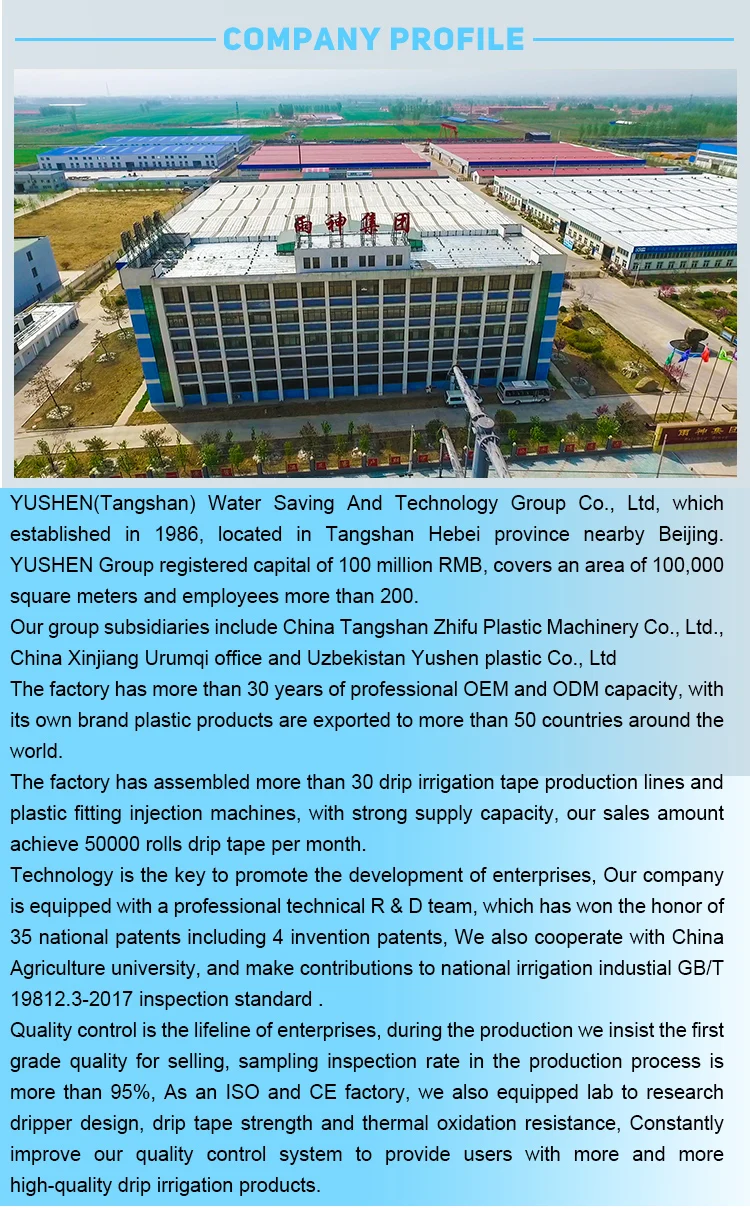 COMPANY PROFILE

雨神集团

雨神集团

YUSHEN(Tangshan) Water Saving And Technology Group Co., Ltd, which established in 1986, located in Tangshan Hebei province nearby Beijing. YUSHEN Group registered capital of 100 million RMB, covers an area of 100,000 square meters and employees more than 200.

Our group subsidiaries include China Tangshan Zhifu Plastic Machinery Co., Ltd., China Xinjiang Urumqi office and Uzbekistan Yushen plastic Co., Ltd

The factory has more than 30 years of professional OEM and ODM capacity, with its own brand plastic products are exported to more than 50 countries around the world.

The factory has assembled more than 30 drip irrigation tape production lines and plastic fitting injection machines, with strong supply capacity, our sales amount achieve 50000 rolls drip tape per month.

Technology is the key to promote the development of enterprises, Our company is equipped with a professional technical R & D team, which has won the honor of 35 national patents including 4 invention patents, We also cooperate with China Agriculture university, and make contributions to national irrigation industial GB/T 19812.3-2017 inspection standard .

Quality control is the lifeline of enterprises, during the production we insist the first grade quality for selling, sampling inspection rate in the production process is more than 95%, As an ISO and CE factory, we also equipped lab to research dripper design, drip tape strength and thermal oxidation resistance, Constantly improve our quality control system to provide users with more and more high-quality drip irrigation products.